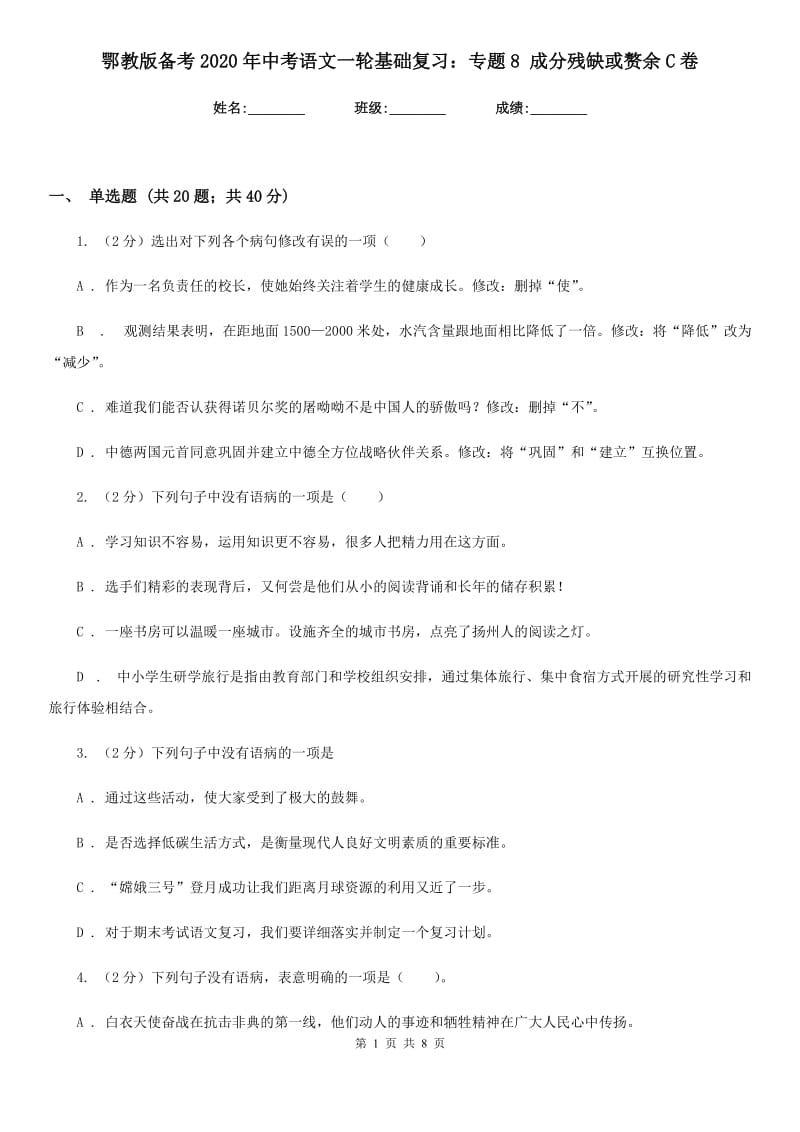 鄂教版备考2020年中考语文一轮基础复习：专题8 成分残缺或赘余C卷

姓名:________ 班级:________ 成绩:________

一、 单选题 (共20题；共40分)

1. （2分）选出对下列各个病句修改有误的一项（　　）

A . 作为一名负责任的校长，使她始终关注着学生的健康成长。修改：删掉“使”。

B . 观测结果表明，在距地面1500—2000米处，水汽含量跟地面相比降低了一倍。修改：将“降低”改为“减少”。

C . 难道我们能否认获得诺贝尔奖的屠呦呦不是中国人的骄傲吗？修改：删掉“不”。

D . 中德两国元首同意巩固并建立中德全方位战略伙伴关系。修改：将“巩固”和“建立”互换位置。

2. （2分）下列句子中没有语病的一项是（　　）

A . 学习知识不容易，运用知识更不容易，很多人把精力用在这方面。

B . 选手们精彩的表现背后，又何尝是他们从小的阅读背诵和长年的储存积累！

C . 一座书房可以温暖一座城市。设施齐全的城市书房，点亮了扬州人的阅读之灯。

D . 中小学生研学旅行是指由教育部门和学校组织安排，通过集体旅行、集中食宿方式开展的研究性学习和旅行体验相结合。

3. （2分）下列句子中没有语病的一项是

A . 通过这些活动，使大家受到了极大的鼓舞。

B . 是否选择低碳生活方式，是衡量现代人良好文明素质的重要标准。

C . “嫦娥三号”登月成功让我们距离月球资源的利用又近了一步。

D . 对于期末考试语文复习，我们要详细落实并制定一个复习计划。

4. （2分）下列句子没有语病，表意明确的一项是（　　）。

A . 白衣天使奋战在抗击非典的第一线，他们动人的事迹和牺牲精神在广大人民心中传扬。

第 1 页 共 8 页